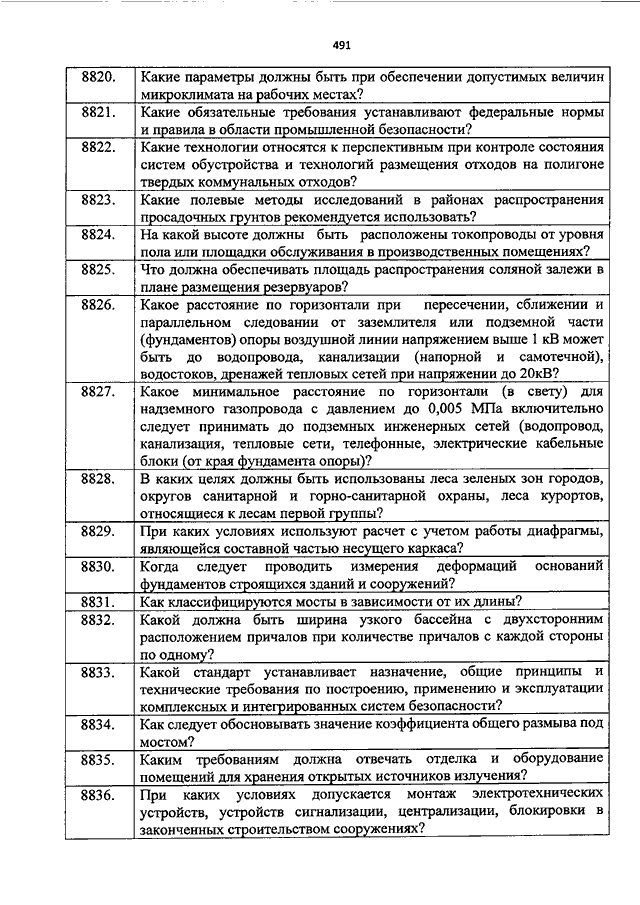 491

| | |
|---|---|
| 8820. | Какие параметры должны быть при обеспечении допустимых величин микроклимата на рабочих местах? |
| 8821. | Какие обязательные требования устанавливают федеральные нормы и правила в области промышленной безопасности? |
| 8822. | Какие технологии относятся к перспективным при контроле состояния систем обустройства и технологий размещения отходов на полигоне твердых коммунальных отходов? |
| 8823. | Какие полевые методы исследований в районах распространения просадочных грунтов рекомендуется использовать? |
| 8824. | На какой высоте должны быть расположены токопроводы от уровня пола или площадки обслуживания в производственных помещениях? |
| 8825. | Что должна обеспечивать площадь распространения соляной залежи в плане размещения резервуаров? |
| 8826. | Какое расстояние по горизонтали при пересечении, сближении и параллельном следовании от заземлителя или подземной части (фундаментов) опоры воздушной линии напряжением выше 1 кВ может быть до водопровода, канализации (напорной и самотечной), водостоков, дренажей тепловых сетей при напряжении до 20кВ? |
| 8827. | Какое минимальное расстояние по горизонтали (в свету) для надземного газопровода с давлением до 0,005 МПа включительно следует принимать до подземных инженерных сетей (водопровод, канализация, тепловые сети, телефонные, электрические кабельные блоки (от края фундамента опоры)? |
| 8828. | В каких целях должны быть использованы леса зеленых зон городов, округов санитарной и горно-санитарной охраны, леса курортов, относящиеся к лесам первой группы? |
| 8829. | При каких условиях используют расчет с учетом работы диафрагмы, являющейся составной частью несущего каркаса? |
| 8830. | Когда следует проводить измерения деформаций оснований фундаментов строящихся зданий и сооружений? |
| 8831. | Как классифицируются мосты в зависимости от их длины? |
| 8832. | Какой должна быть ширина узкого бассейна с двухсторонним расположением причалов при количестве причалов с каждой стороны по одному? |
| 8833. | Какой стандарт устанавливает назначение, общие принципы и технические требования по построению, применению и эксплуатации комплексных и интегрированных систем безопасности? |
| 8834. | Как следует обосновывать значение коэффициента общего размыва под мостом? |
| 8835. | Каким требованиям должна отвечать отделка и оборудование помещений для хранения открытых источников излучения? |
| 8836. | При каких условиях допускается монтаж электротехнических устройств, устройств сигнализации, централизации, блокировки в законченных строительством сооружениях? |